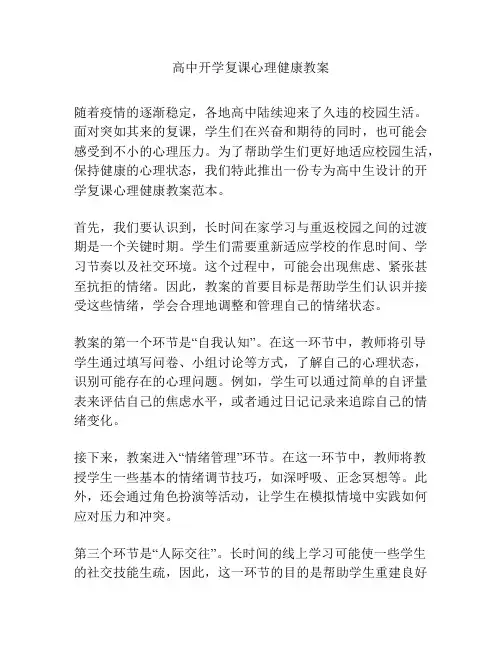 高中开学复课心理健康教案

随着疫情的逐渐稳定，各地高中陆续迎来了久违的校园生活。面对突如其来的复课，学生们在兴奋和期待的同时，也可能会感受到不小的心理压力。为了帮助学生们更好地适应校园生活，保持健康的心理状态，我们特此推出一份专为高中生设计的开学复课心理健康教案范本。

首先，我们要认识到，长时间在家学习与重返校园之间的过渡期是一个关键时期。学生们需要重新适应学校的作息时间、学习节奏以及社交环境。这个过程中，可能会出现焦虑、紧张甚至抗拒的情绪。因此，教案的首要目标是帮助学生们认识并接受这些情绪，学会合理地调整和管理自己的情绪状态。

教案的第一个环节是“自我认知”。在这一环节中，教师将引导学生通过填写问卷、小组讨论等方式，了解自己的心理状态，识别可能存在的心理问题。例如，学生可以通过简单的自评量表来评估自己的焦虑水平，或者通过日记记录来追踪自己的情绪变化。

接下来，教案进入“情绪管理”环节。在这一环节中，教师将教授学生一些基本的情绪调节技巧，如深呼吸、正念冥想等。此外，还会通过角色扮演等活动，让学生在模拟情境中实践如何应对压力和冲突。

第三个环节是“人际交往”。长时间的线上学习可能使一些学生的社交技能生疏，因此，这一环节的目的是帮助学生重建良好